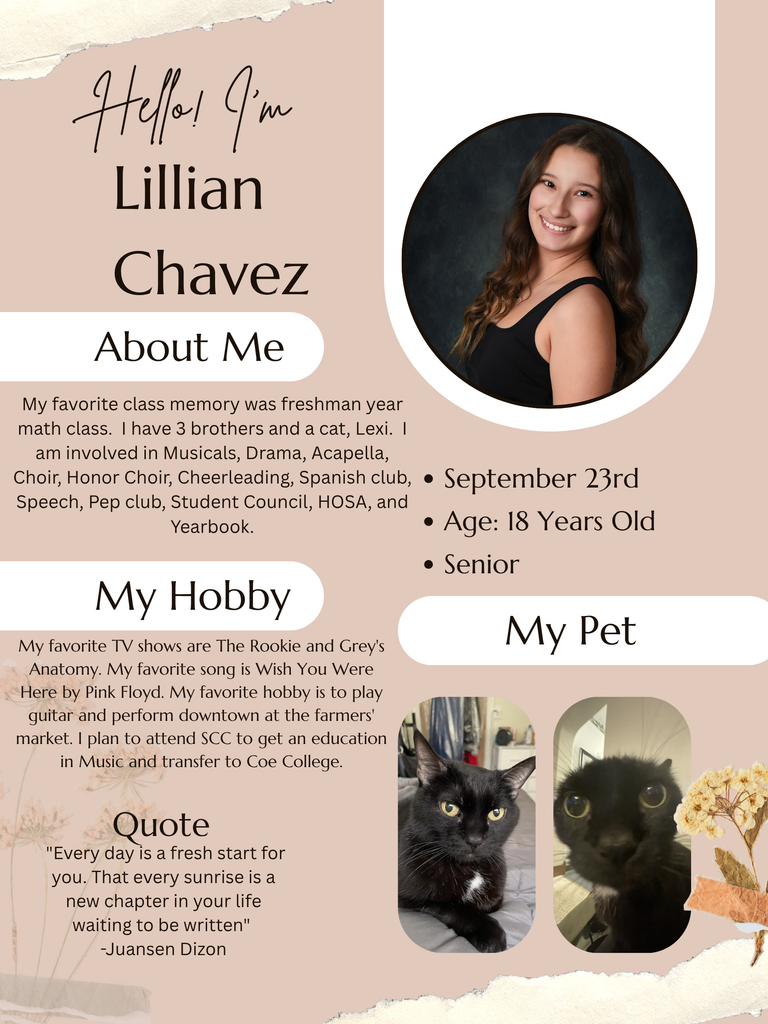 Hello! I'm
Lillian
Chavez

About Me

My favorite class memory was freshman year math class. I have 3 brothers and a cat, Lexi. I am involved in Musicals, Drama, Acapella, Choir, Honor Choir, Cheerleading, Spanish club, Speech, Pep club, Student Council, HOSA, and Yearbook.

My Hobby

My favorite TV shows are The Rookie and Grey's Anatomy. My favorite song is Wish You Were Here by Pink Floyd. My favorite hobby is to play guitar and perform downtown at the farmers' market. I plan to attend SCC to get an education in Music and transfer to Coe College.

Quote

"Every day is a fresh start for you. That every sunrise is a new chapter in your life waiting to be written"
-Juansen Dizon

• September 23rd
• Age: 18 Years Old
• Senior

My Pet